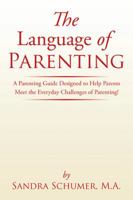 The Language of PARENTING

A Parenting Guide Designed to Help Parents Meet the Everyday Challenges of Parenting!

by

SANDRA SCHUMER, M.A.